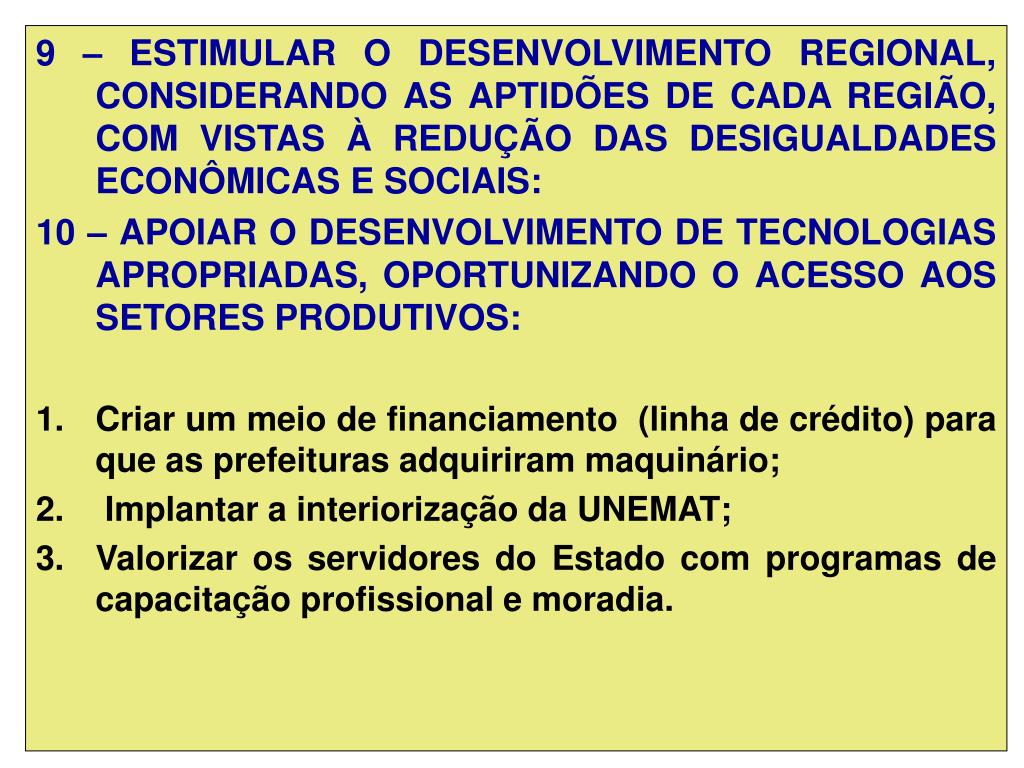 9 – ESTIMULAR O DESENVOLVIMENTO REGIONAL, CONSIDERANDO AS APTIDÕES DE CADA REGIÃO, COM VISTAS À REDUÇÃO DAS DESIGUALDADES ECONÔMICAS E SOCIAIS:

10 – APOIAR O DESENVOLVIMENTO DE TECNOLOGIAS APROPRIADAS, OPORTUNIZANDO O ACESSO AOS SETORES PRODUTIVOS:

1. Criar um meio de financiamento (linha de crédito) para que as prefeituras adquiriram maquinário;
2. Implantar a interiorização da UNEMAT;
3. Valorizar os servidores do Estado com programas de capacitação profissional e moradia.